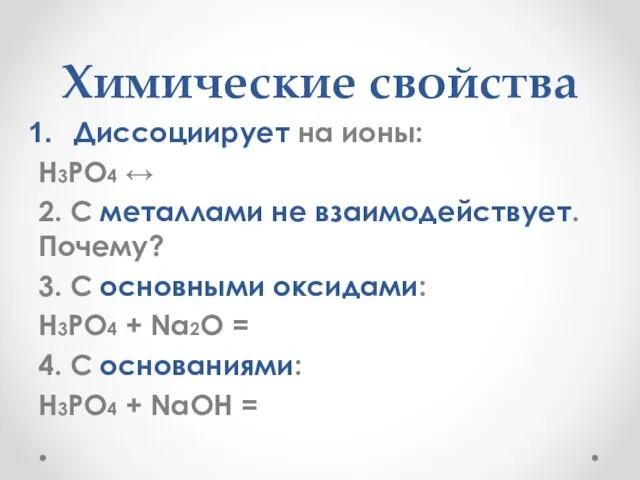 Химические свойства

1. Диссоциирует на ионы:

$H_3PO_4 \leftrightarrow$

2. С металлами не взаимодействует. Почему?

3. С основными оксидами:

$H_3PO_4 + Na_2O =$

4. С основаниями:

$H_3PO_4 + NaOH =$